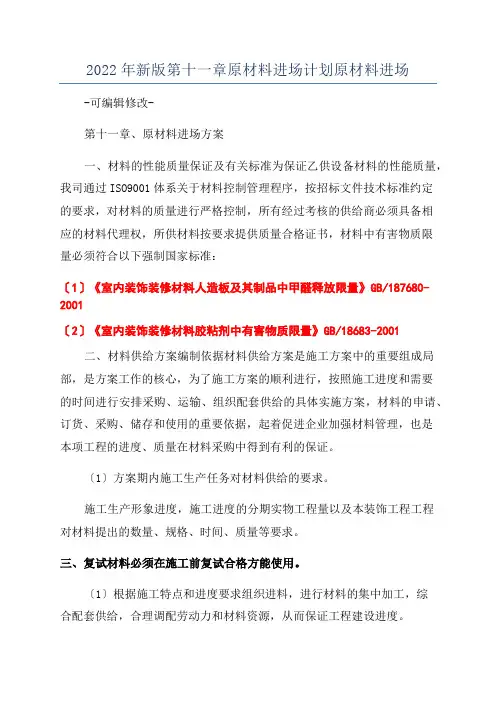 2022年新版第十一章原材料进场计划原材料进场

-可编辑修改-

第十一章、原材料进场方案

一、材料的性能质量保证及有关标准为保证乙供设备材料的性能质量，我司通过ISO9001体系关于材料控制管理程序，按招标文件技术标准约定的要求，对材料的质量进行严格控制，所有经过考核的供给商必须具备相应的材料代理权，所供材料按要求提供质量合格证书，材料中有害物质限量必须符合以下强制国家标准：

〔1〕《室内装饰装修材料人造板及其制品中甲醛释放限量》GB/187680-2001

〔2〕《室内装饰装修材料胶粘剂中有害物质限量》GB/18683-2001

二、材料供给方案编制依据材料供给方案是施工方案中的重要组成局部，是方案工作的核心，为了施工方案的顺利进行，按照施工进度和需要的时间进行安排采购、运输、组织配套供给的具体实施方案，材料的申请、订货、采购、储存和使用的重要依据，起着促进企业加强材料管理，也是本项工程的进度、质量在材料采购中得到有利的保证。

〔1〕方案期内施工生产任务对材料供给的要求。

施工生产形象进度，施工进度的分期实物工程量以及本装饰工程工程对材料提出的数量、规格、时间、质量等要求。

三、复试材料必须在施工前复试合格方能使用。

〔1〕根据施工特点和进度要求组织进料，进行材料的集中加工，综合配套供给，合理调配劳动力和材料资源，从而保证工程建设进度。